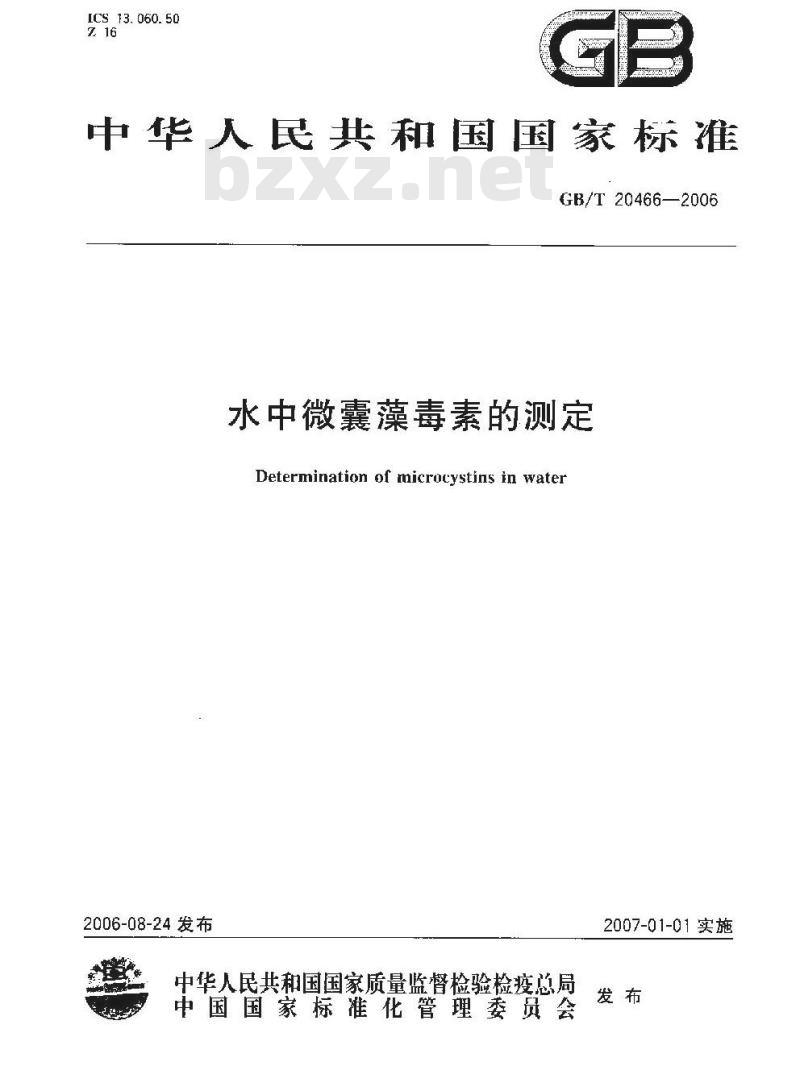 ICS 13.060.50
Z 16

GB

中华人民共和国国家标准

bzxz.net

GB/T 20466—2006

水中微囊藻毒素的测定

Determination of microcystins in water

2006-08-24 发布

2007-01-01 实施

中华人民共和国国家质量监督检验检疫总局
中国国家标准化管理委员会
发布